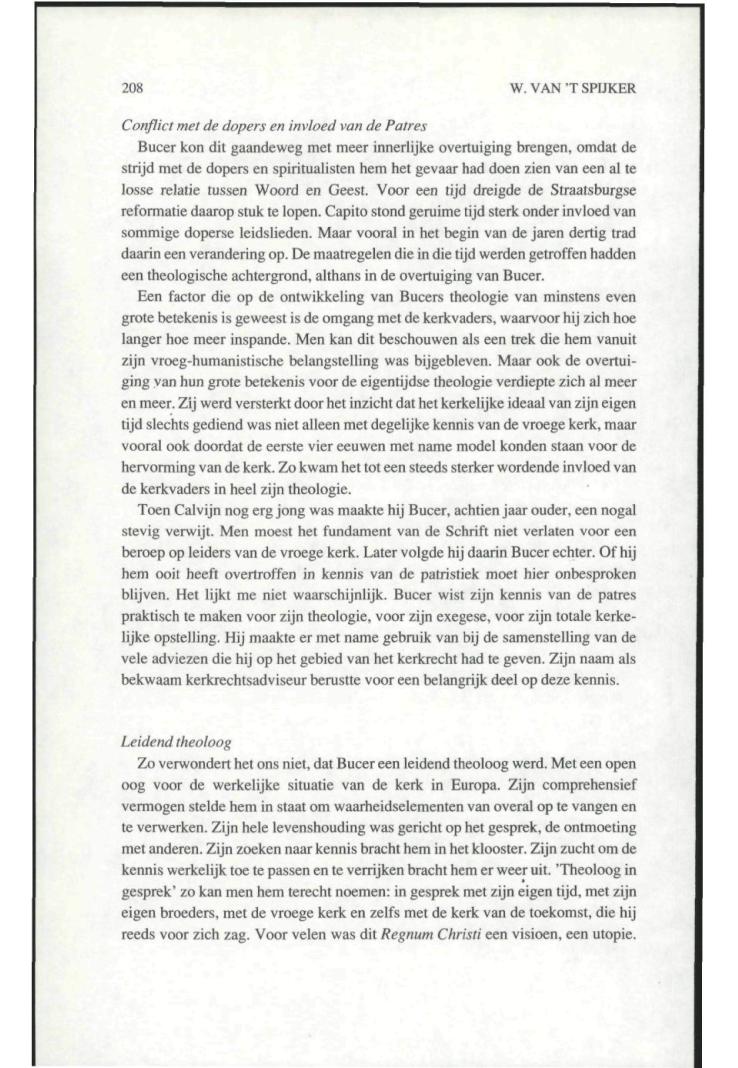 208

W. VAN 'T SPIJKER

Conflict met de dopers en invloed van de Patres

Bucer kon dit gaandeweg met meer innerlijke overtuiging brengen, omdat de strijd met de dopers en spiritualisten hem het gevaar had doen zien van een al te losse relatie tussen Woord en Geest. Voor een tijd dreigde de Straatsburgse reformatie daarop stuk te lopen. Capito stond geruime tijd sterk onder invloed van sommige doperse leidslieden. Maar vooral in het begin van de jaren dertig trad daarin een verandering op. De maatregelen die in die tijd werden getroffen hadden een theologische achtergrond, althans in de overtuiging van Bucer.

Een factor die op de ontwikkeling van Bucers theologie van minstens even grote betekenis is geweest is de omgang met de kerkvaders, waarvoor hij zich hoe langer hoe meer inspande. Men kan dit beschouwen als een trek die hem vanuit zijn vroeg-humanistische belangstelling was bijgebleven. Maar ook de overtuiging van hun grote betekenis voor de eigentijdse theologie verdiepte zich al meer en meer. Zij werd versterkt door het inzicht dat het kerkelijke ideaal van zijn eigen tijd slechts gediend was niet alleen met degelijke kennis van de vroege kerk, maar vooral ook doordat de eerste vier eeuwen met name model konden staan voor de hervorming van de kerk. Zo kwam het tot een steeds sterker wordende invloed van de kerkvaders in heel zijn theologie.

Toen Calvijn nog erg jong was maakte hij Bucer, achtien jaar ouder, een nogal stevig verwijt. Men moest het fundament van de Schrift niet verlaten voor een beroep op leiders van de vroege kerk. Later volgde hij daarin Bucer echter. Of hij hem ooit heeft overtroffen in kennis van de patristiek moet hier onbesproken blijven. Het lijkt me niet waarschijnlijk. Bucer wist zijn kennis van de patres praktisch te maken voor zijn theologie, voor zijn exegese, voor zijn totale kerkelijke opstelling. Hij maakte er met name gebruik van bij de samenstelling van de vele adviezen die hij op het gebied van het kerkrecht had te geven. Zijn naam als bekwaam kerkrechtsadviseur berustte voor een belangrijk deel op deze kennis.

Leidend theoloog

Zo verwondert het ons niet, dat Bucer een leidend theoloog werd. Met een open oog voor de werkelijke situatie van de kerk in Europa. Zijn comprehensief vermogen stelde hem in staat om waarheidselementen van overal op te vangen en te verwerken. Zijn hele levenshouding was gericht op het gesprek, de ontmoeting met anderen. Zijn zoeken naar kennis bracht hem in het klooster. Zijn zucht om de kennis werkelijk toe te passen en te verrijken bracht hem er weer uit. 'Theoloog in gesprek' zo kan men hem terecht noemen: in gesprek met zijn eigen tijd, met zijn eigen broeders, met de vroege kerk en zelfs met de kerk van de toekomst, die hij reeds voor zich zag. Voor velen was dit Regnum Christi een visioen, een utopie.